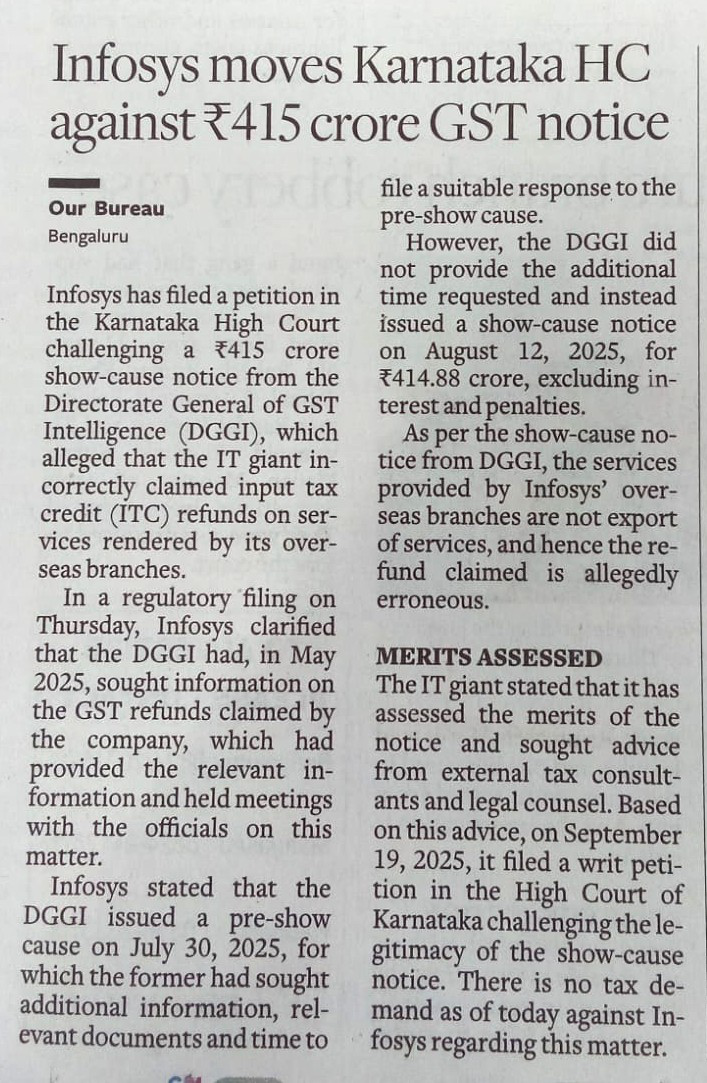 Infosys moves Karnataka HC against ₹415 crore GST notice

Our Bureau
Bengaluru

Infosys has filed a petition in the Karnataka High Court challenging a ₹415 crore show-cause notice from the Directorate General of GST Intelligence (DGGI), which alleged that the IT giant incorrectly claimed input tax credit (ITC) refunds on services rendered by its overseas branches.

In a regulatory filing on Thursday, Infosys clarified that the DGGI had, in May 2025, sought information on the GST refunds claimed by the company, which had provided the relevant information and held meetings with the officials on this matter.

Infosys stated that the DGGI issued a pre-show cause on July 30, 2025, for which the former had sought additional information, relevant documents and time to file a suitable response to the pre-show cause.

However, the DGGI did not provide the additional time requested and instead issued a show-cause notice on August 12, 2025, for ₹414.88 crore, excluding interest and penalties.

As per the show-cause notice from DGGI, the services provided by Infosys' overseas branches are not export of services, and hence the refund claimed is allegedly erroneous.

MERITS ASSESSED
The IT giant stated that it has assessed the merits of the notice and sought advice from external tax consultants and legal counsel. Based on this advice, on September 19, 2025, it filed a writ petition in the High Court of Karnataka challenging the legitimacy of the show-cause notice. There is no tax demand as of today against Infosys regarding this matter.